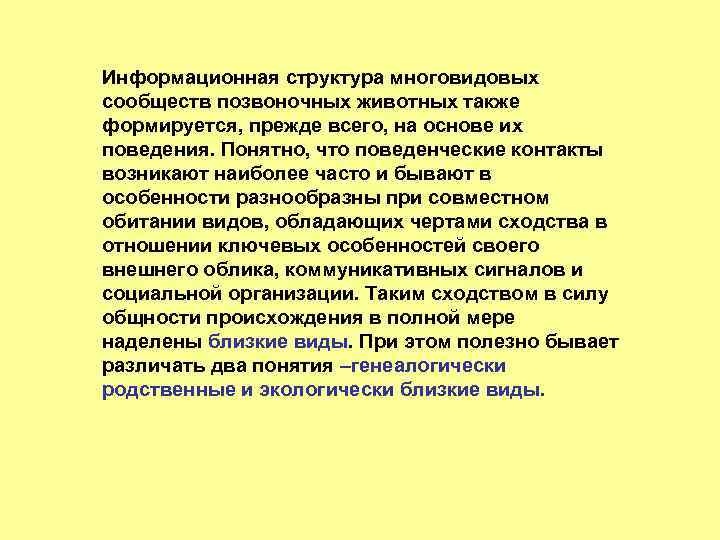 Информационная структура многовидовых сообществ позвоночных животных также формируется, прежде всего, на основе их поведения. Понятно, что поведенческие контакты возникают наиболее часто и бывают в особенности разнообразны при совместном обитании видов, обладающих чертами сходства в отношении ключевых особенностей своего внешнего облика, коммуникативных сигналов и социальной организации. Таким сходством в силу общности происхождения в полной мере наделены близкие виды. При этом полезно бывает различать два понятия –генеалогически родственные и экологически близкие виды.